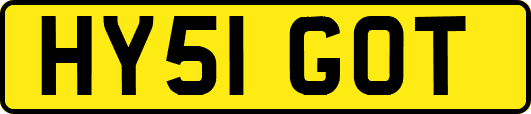 HY51 GOT